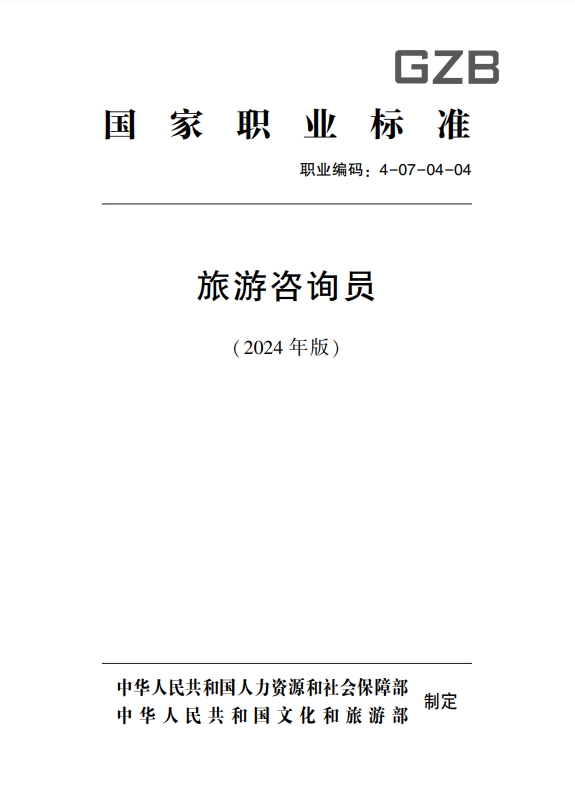 GZB

国家职业标准

职业编码：4-07-04-04

旅游咨询员

（2024年版）

中华人民共和国人力资源和社会保障部
中华人民共和国文化和旅游部

制定